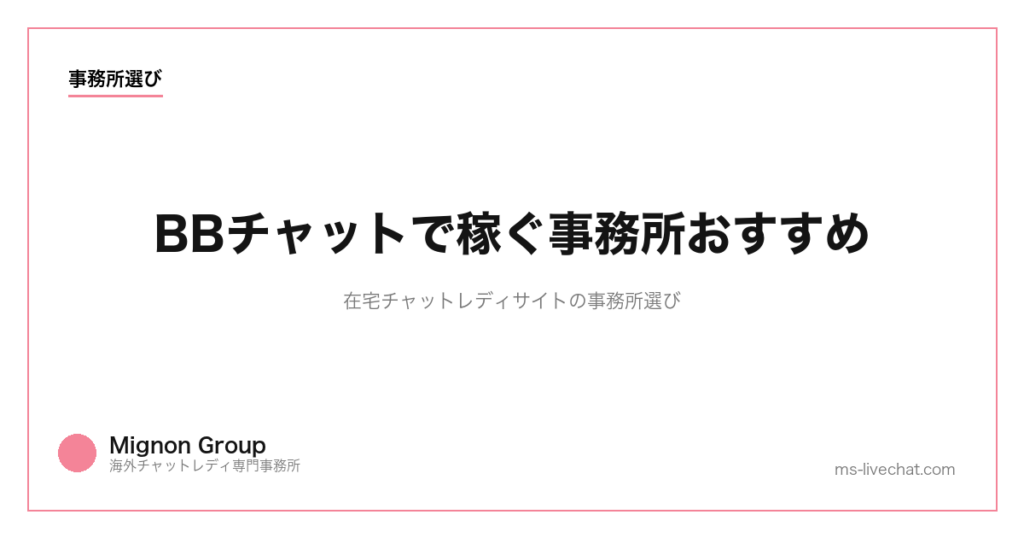 事務所選び

BBチャットで稼ぐ事務所おすすめ

在宅チャットレディサイトの事務所選び

Mignon Group
海外チャットレディ専門事務所

ms-livechat.com